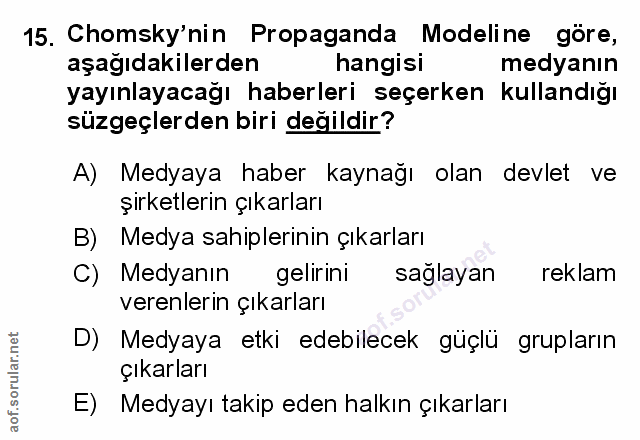 15. Chomsky'nin Propaganda Modeline göre, aşağıdakilerden hangisi medyanın yayınlayacağı haberleri seçerken kullandığı süzgeçlerden biri değildir?

A) Medyaya haber kaynağı olan devlet ve şirketlerin çıkarları

B) Medya sahiplerinin çıkarları

C) Medyanın gelirini sağlayan reklam verenlerin çıkarları

D) Medyaya etki edebilecek güçlü grupların çıkarları

E) Medyayı takip eden halkın çıkarları

aof.sorular.net